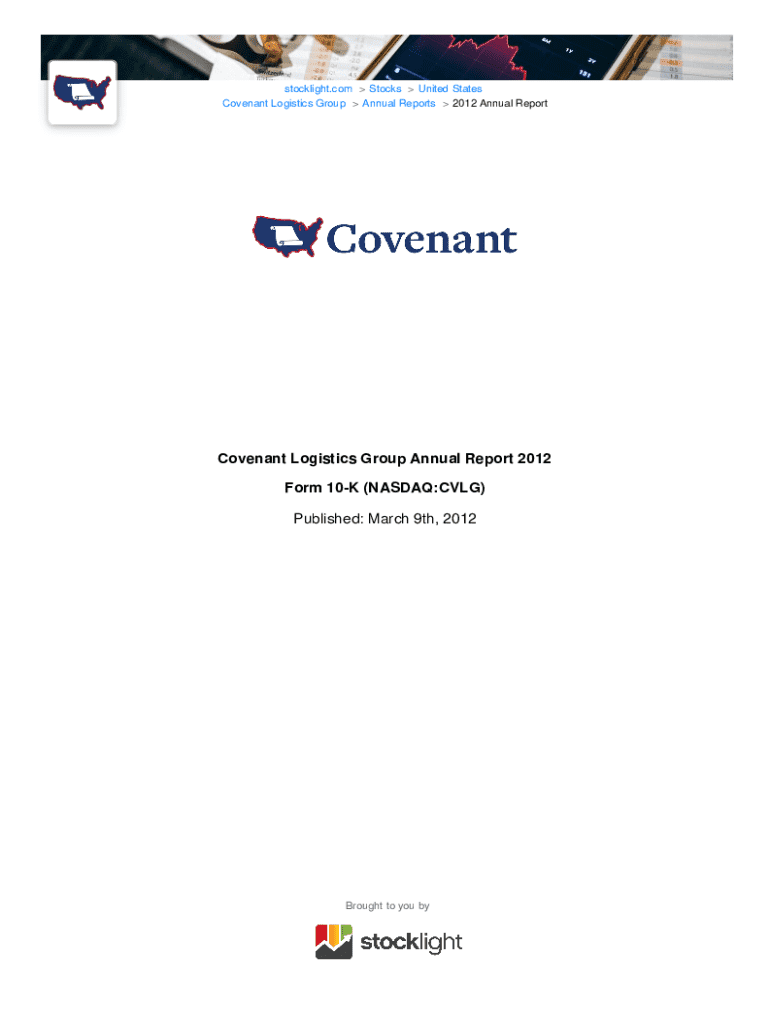 stocklight.com > Stocks > United States
Covenant Logistics Group > Annual Reports > 2012 Annual Report

Covenant

Covenant Logistics Group Annual Report 2012

Form 10-K (NASDAQ:CVLG)

Published: March 9th, 2012

Brought to you by

stocklight